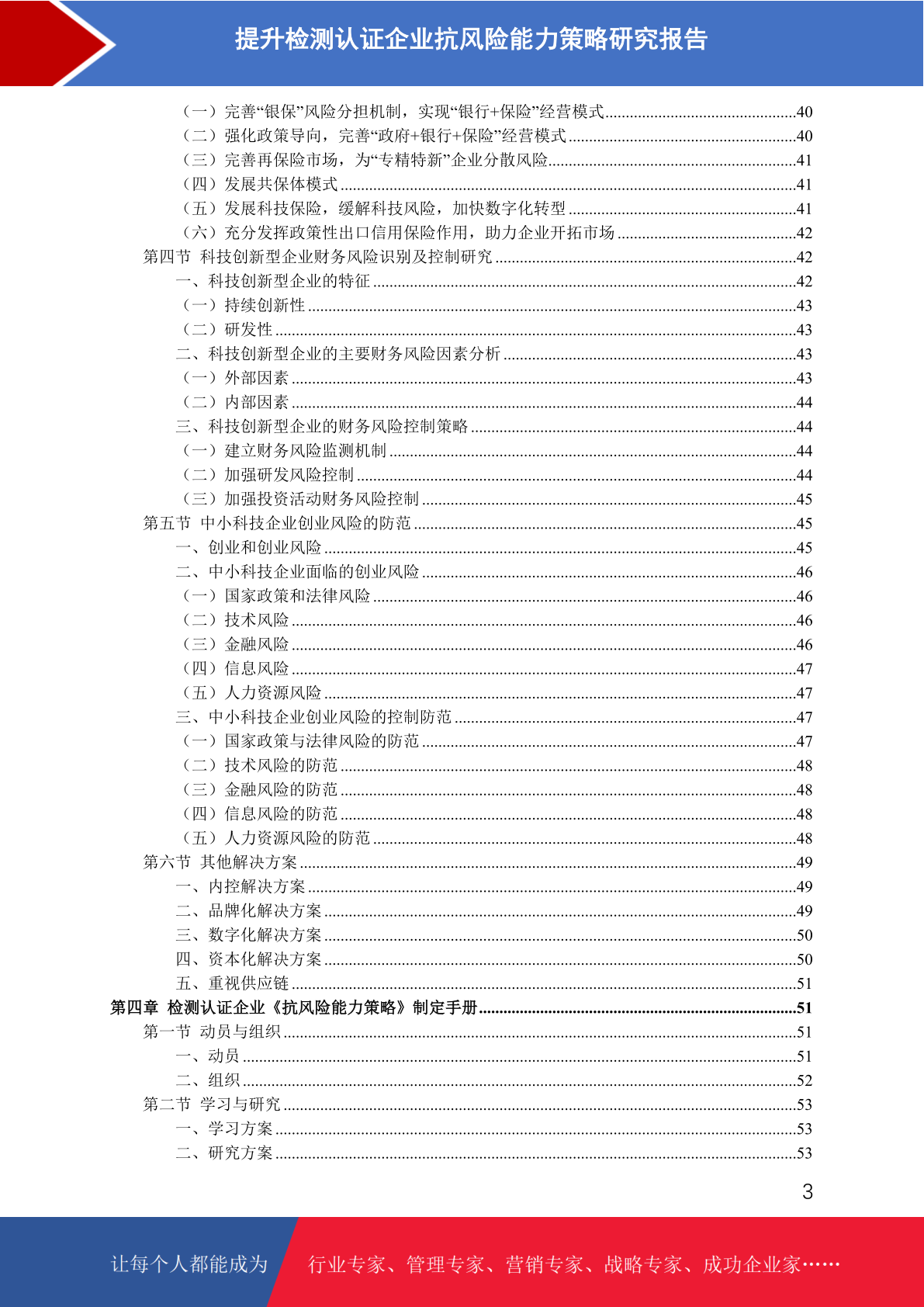 提升检测认证企业抗风险能力策略研究报告

（一）完善“银保”风险分担机制，实现“银行+保险”经营模式......40
（二）强化政策导向，完善“政府+银行+保险”经营模式......40
（三）完善再保险市场，为“专精特新”企业分散风险......41
（四）发展共保体模式......41
（五）发展科技保险，缓解科技风险，加快数字化转型......41
（六）充分发挥政策性出口信用保险作用，助力企业开拓市场......42
第四节 科技创新型企业财务风险识别及控制研究......42
一、科技创新型企业的特征......42
（一）持续创新性......43
（二）研发性......43
二、科技创新型企业的主要财务风险因素分析......43
（一）外部因素......43
（二）内部因素......44
三、科技创新型企业的财务风险控制策略......44
（一）建立财务风险监测机制......44
（二）加强研发风险控制......44
（三）加强投资活动财务风险控制......45
第五节 中小科技企业创业风险的防范......45
一、创业和创业风险......45
二、中小科技企业面临的创业风险......46
（一）国家政策和法律风险......46
（二）技术风险......46
（三）金融风险......46
（四）信息风险......47
（五）人力资源风险......47
三、中小科技企业创业风险的控制防范......47
（一）国家政策与法律风险的防范......47
（二）技术风险的防范......48
（三）金融风险的防范......48
（四）信息风险的防范......48
（五）人力资源风险的防范......48
第六节 其他解决方案......49
一、内控解决方案......49
二、品牌化解决方案......49
三、数字化解决方案......50
四、资本化解决方案......50
五、重视供应链......51
第四章 检测认证企业《抗风险能力策略》制定手册......51
第一节 动员与组织......51
一、动员......51
二、组织......52
第二节 学习与研究......53
一、学习方案......53
二、研究方案......53

3

让每个人都能成为 行业专家、管理专家、营销专家、战略专家、成功企业家……